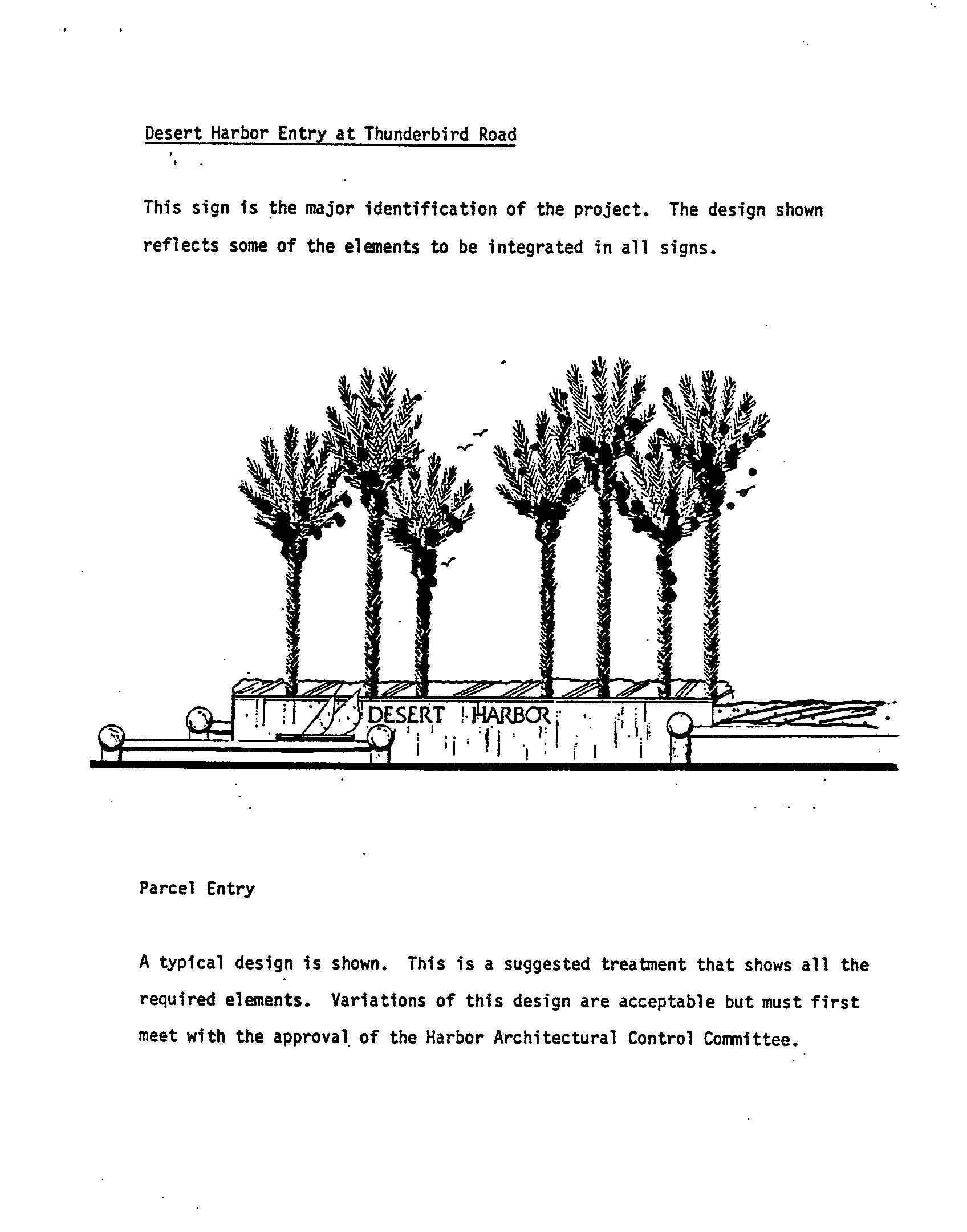 Desert Harbor Entry at Thunderbird Road

This sign is the major identification of the project. The design shown reflects some of the elements to be integrated in all signs.

DESERT HARBOR

Parcel Entry

A typical design is shown. This is a suggested treatment that shows all the required elements. Variations of this design are acceptable but must first meet with the approval of the Harbor Architectural Control Committee.